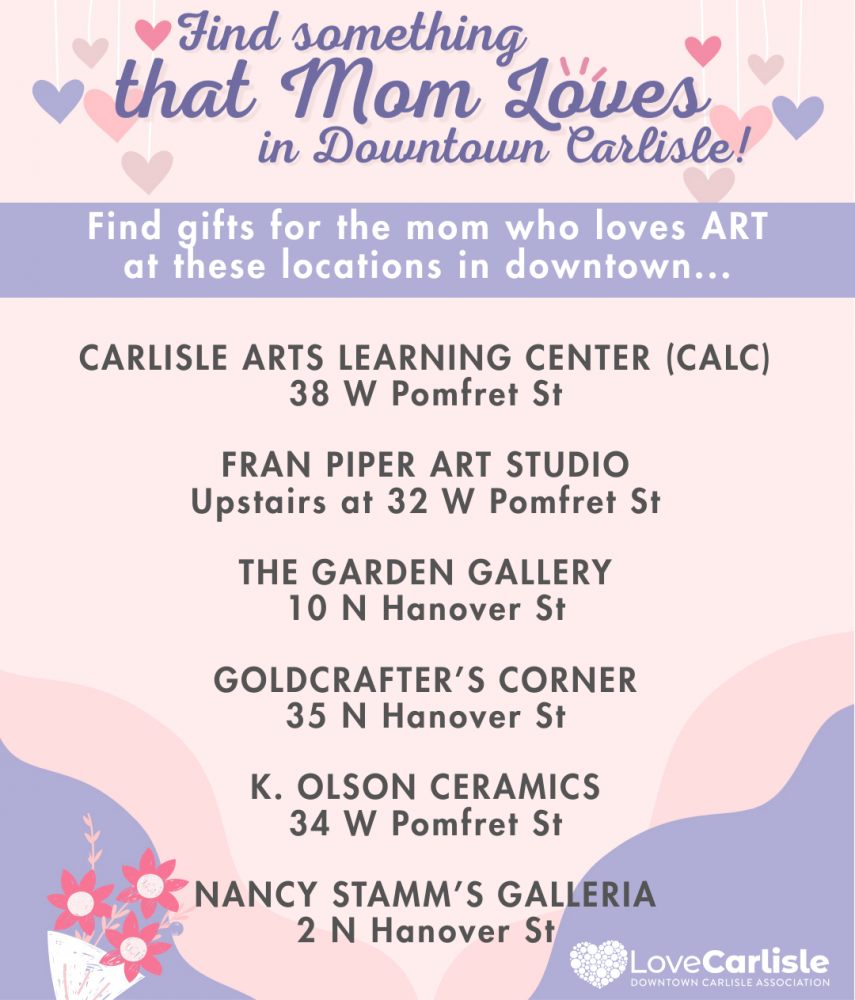 Find something that Mom Loves in Downtown Carlisle!

Find gifts for the mom who loves ART at these locations in downtown...

CARLISLE ARTS LEARNING CENTER (CALC)
38 W Pomfret St

FRAN PIPER ART STUDIO
Upstairs at 32 W Pomfret St

THE GARDEN GALLERY
10 N Hanover St

GOLDCRAFTER'S CORNER
35 N Hanover St

K. OLSON CERAMICS
34 W Pomfret St

NANCY STAMM'S GALLERIA
2 N Hanover St

LoveCarlisle
DOWNTOWN CARLISLE ASSOCIATION